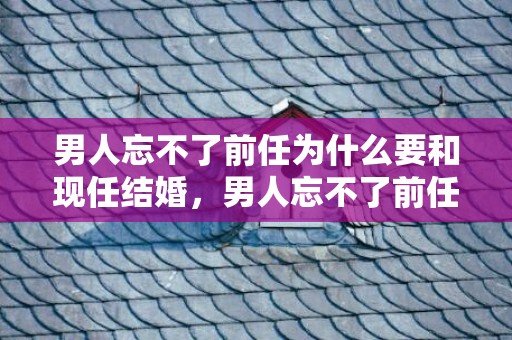 男人忘不了前任为什么要和现任结婚，男人忘不了前任